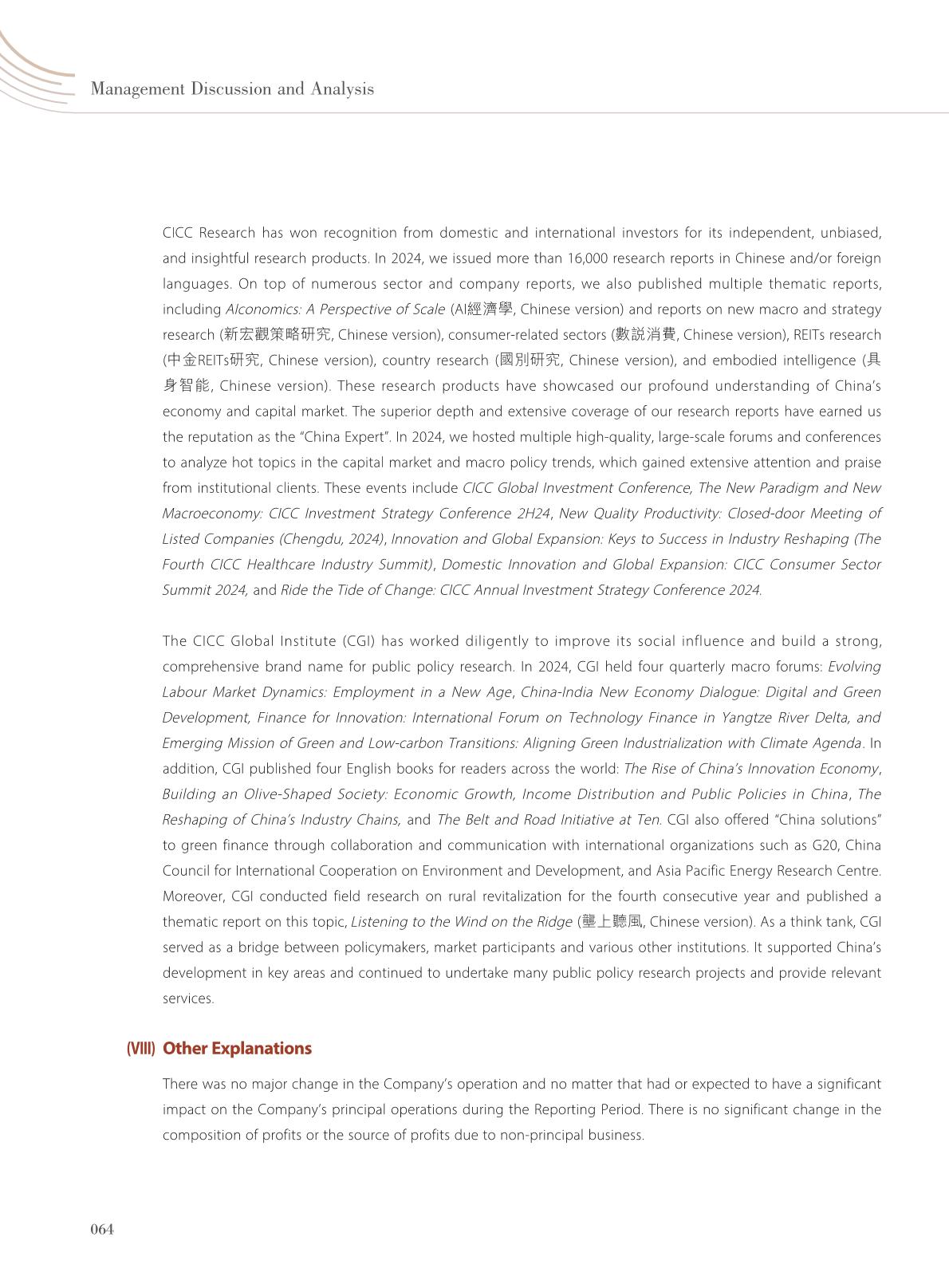 Management Discussion and Analysis

CICC Research has won recognition from domestic and international investors for its independent, unbiased, and insightful research products. In 2024, we issued more than 16,000 research reports in Chinese and/or foreign languages. On top of numerous sector and company reports, we also published multiple thematic reports, including AIconomics: A Perspective of Scale (AI經濟學, Chinese version) and reports on new macro and strategy research (新宏觀策略研究, Chinese version), consumer-related sectors (數説消費, Chinese version), REITs research (中金REITs研究, Chinese version), country research (國別研究, Chinese version), and embodied intelligence (具身智能, Chinese version). These research products have showcased our profound understanding of China's economy and capital market. The superior depth and extensive coverage of our research reports have earned us the reputation as the "China Expert". In 2024, we hosted multiple high-quality, large-scale forums and conferences to analyze hot topics in the capital market and macro policy trends, which gained extensive attention and praise from institutional clients. These events include CICC Global Investment Conference, The New Paradigm and New Macroeconomy: CICC Investment Strategy Conference 2H24, New Quality Productivity: Closed-door Meeting of Listed Companies (Chengdu, 2024), Innovation and Global Expansion: Keys to Success in Industry Reshaping (The Fourth CICC Healthcare Industry Summit), Domestic Innovation and Global Expansion: CICC Consumer Sector Summit 2024, and Ride the Tide of Change: CICC Annual Investment Strategy Conference 2024.

The CICC Global Institute (CGI) has worked diligently to improve its social influence and build a strong, comprehensive brand name for public policy research. In 2024, CGI held four quarterly macro forums: Evolving Labour Market Dynamics: Employment in a New Age, China-India New Economy Dialogue: Digital and Green Development, Finance for Innovation: International Forum on Technology Finance in Yangtze River Delta, and Emerging Mission of Green and Low-carbon Transitions: Aligning Green Industrialization with Climate Agenda. In addition, CGI published four English books for readers across the world: The Rise of China's Innovation Economy, Building an Olive-Shaped Society: Economic Growth, Income Distribution and Public Policies in China, The Reshaping of China's Industry Chains, and The Belt and Road Initiative at Ten. CGI also offered "China solutions" to green finance through collaboration and communication with international organizations such as G20, China Council for International Cooperation on Environment and Development, and Asia Pacific Energy Research Centre. Moreover, CGI conducted field research on rural revitalization for the fourth consecutive year and published a thematic report on this topic, Listening to the Wind on the Ridge (壟上聽風, Chinese version). As a think tank, CGI served as a bridge between policymakers, market participants and various other institutions. It supported China's development in key areas and continued to undertake many public policy research projects and provide relevant services.

(VIII) Other Explanations

There was no major change in the Company's operation and no matter that had or expected to have a significant impact on the Company's principal operations during the Reporting Period. There is no significant change in the composition of profits or the source of profits due to non-principal business.

064